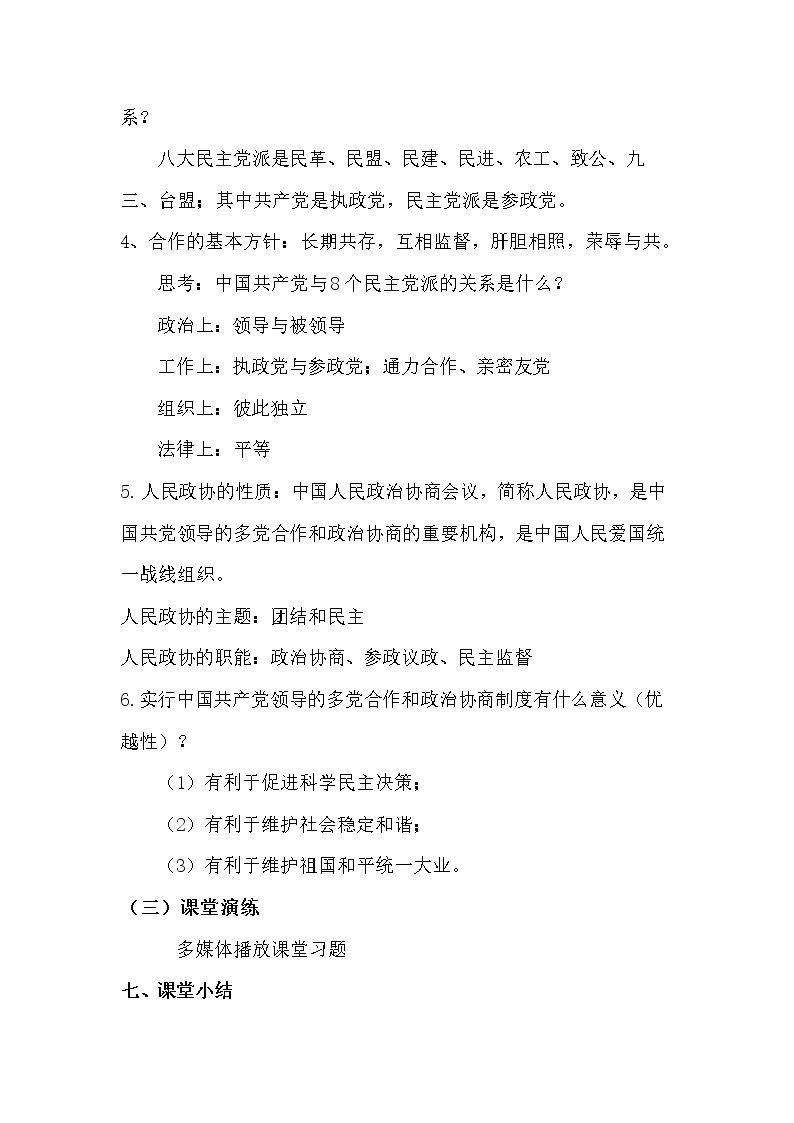 系？

八大民主党派是民革、民盟、民建、民进、农工、致公、九三、台盟；其中共产党是执政党，民主党派是参政党。

4、合作的基本方针：长期共存，互相监督，肝胆相照，荣辱与共。

思考：中国共产党与8个民主党派的关系是什么？

政治上：领导与被领导

工作上：执政党与参政党；通力合作、亲密友党

组织上：彼此独立

法律上：平等

5.人民政协的性质：中国人民政治协商会议，简称人民政协，是中国共党领导的多党合作和政治协商的重要机构，是中国人民爱国统一战线组织。

人民政协的主题：团结和民主

人民政协的职能：政治协商、参政议政、民主监督

6.实行中国共产党领导的多党合作和政治协商制度有什么意义（优越性）？

（1）有利于促进科学民主决策；

（2）有利于维护社会稳定和谐；

（3）有利于维护祖国和平统一大业。

（三）课堂演练

多媒体播放课堂习题

七、课堂小结